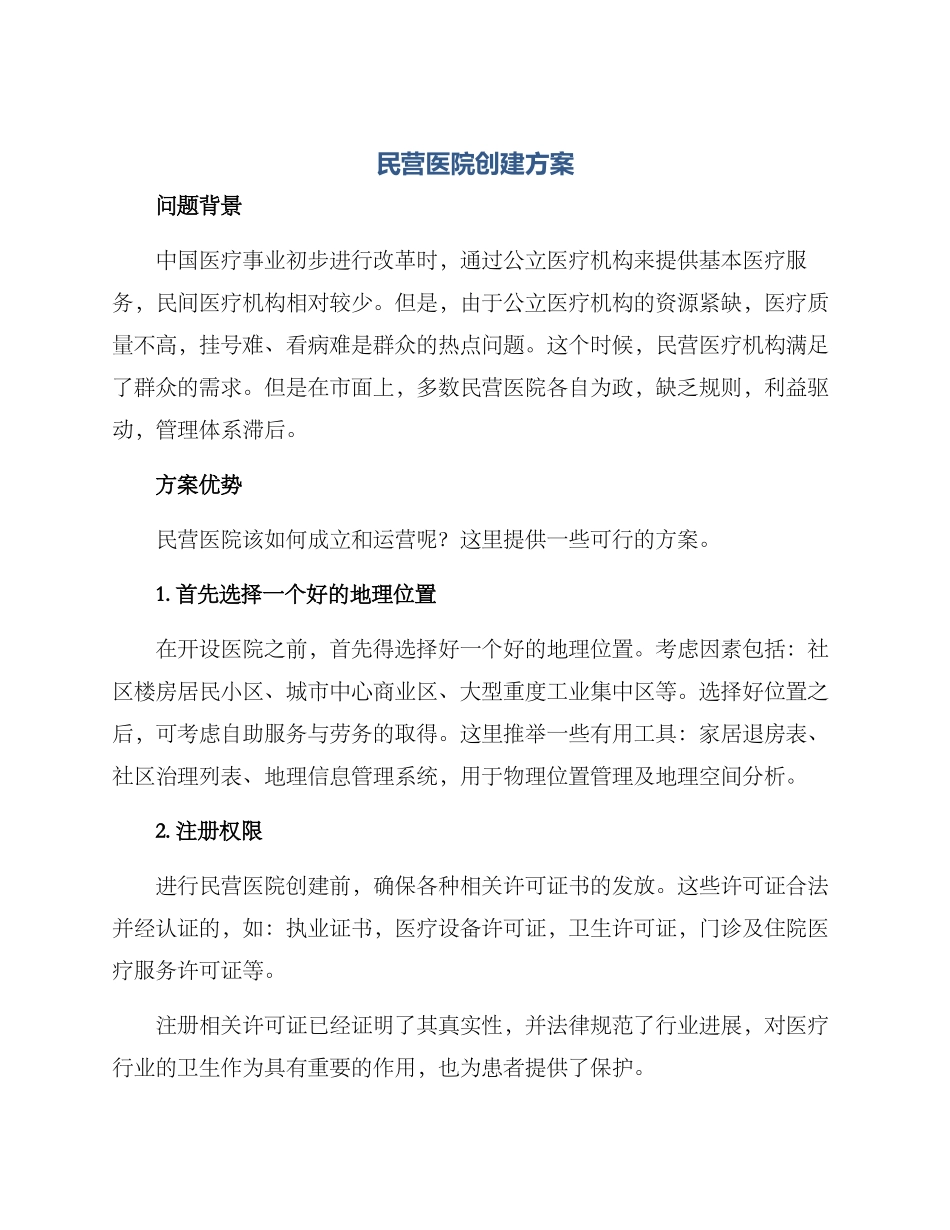 民营医院创建方案

问题背景

中国医疗事业初步进行改革时，通过公立医疗机构来提供基本医疗服务，民间医疗机构相对较少。但是，由于公立医疗机构的资源紧缺，医疗质量不高，挂号难、看病难是群众的热点问题。这个时候，民营医疗机构满足了群众的需求。但是在市面上，多数民营医院各自为政，缺乏规则，利益驱动，管理体系滞后。

方案优势

民营医院该如何成立和运营呢？这里提供一些可行的方案。

1. 首先选择一个好的地理位置

在开设医院之前，首先得选择好一个好的地理位置。考虑因素包括：社区楼房居民小区、城市中心商业区、大型重度工业集中区等。选择好位置之后，可考虑自助服务与劳务的取得。这里推举一些有用工具：家居退房表、社区治理列表、地理信息管理系统，用于物理位置管理及地理空间分析。

2. 注册权限

进行民营医院创建前，确保各种相关许可证书的发放。这些许可证合法并经认证的，如：执业证书，医疗设备许可证，卫生许可证，门诊及住院医疗服务许可证等。

注册相关许可证已经证明了其真实性，并法律规范了行业进展，对医疗行业的卫生作为具有重要的作用，也为患者提供了保护。